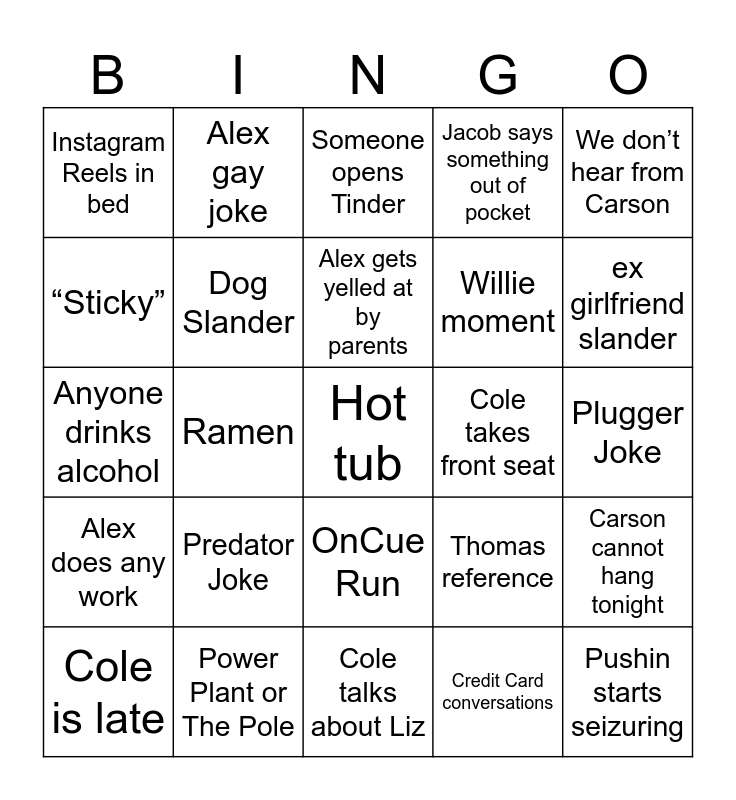 | B | I | N | G | O |
|---|---|---|---|---|
| Instagram Reels in bed | Alex gay joke | Someone opens Tinder | Jacob says something out of pocket | We don't hear from Carson |
| "Sticky" | Dog Slander | Alex gets yelled at by parents | Willie moment | ex girlfriend slander |
| Anyone drinks alcohol | Ramen | Hot tub | Cole takes front seat | Plugger Joke |
| Alex does any work | Predator Joke | OnCue Run | Thomas reference | Carson cannot hang tonight |
| Cole is late | Power Plant or The Pole | Cole talks about Liz | Credit Card conversations | Pushin starts seizuring |